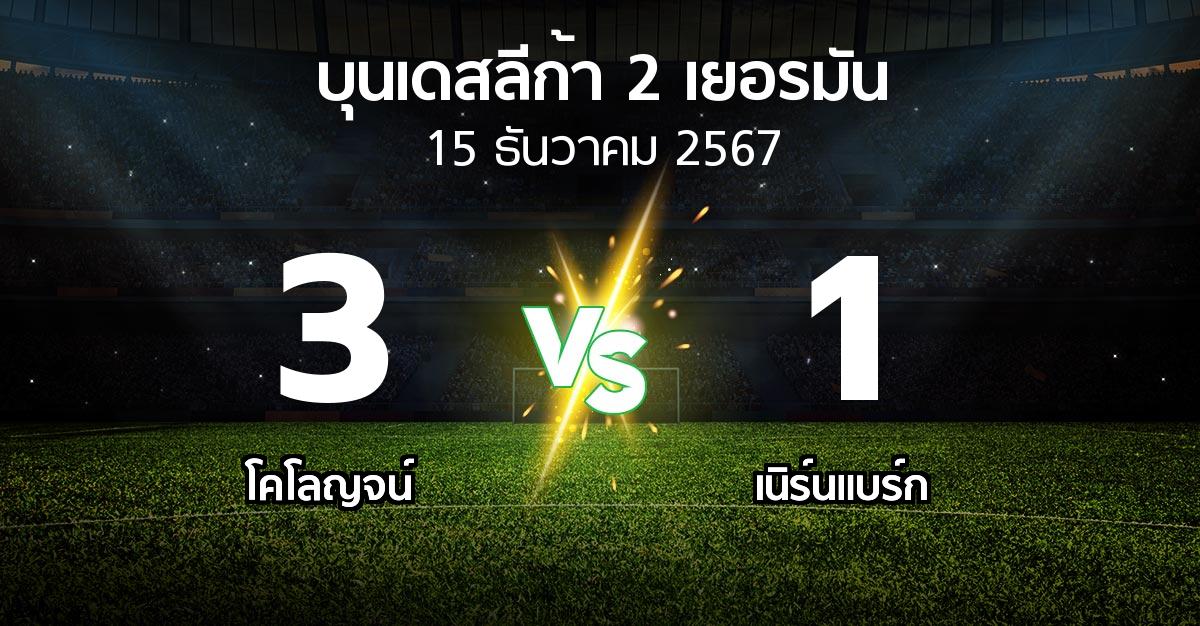 บุนเดสลีก้า 2 เยอรมัน
15 ธันวาคม 2567

3
VS
1

โคโลญจน์
เนิร์นแบร์ก